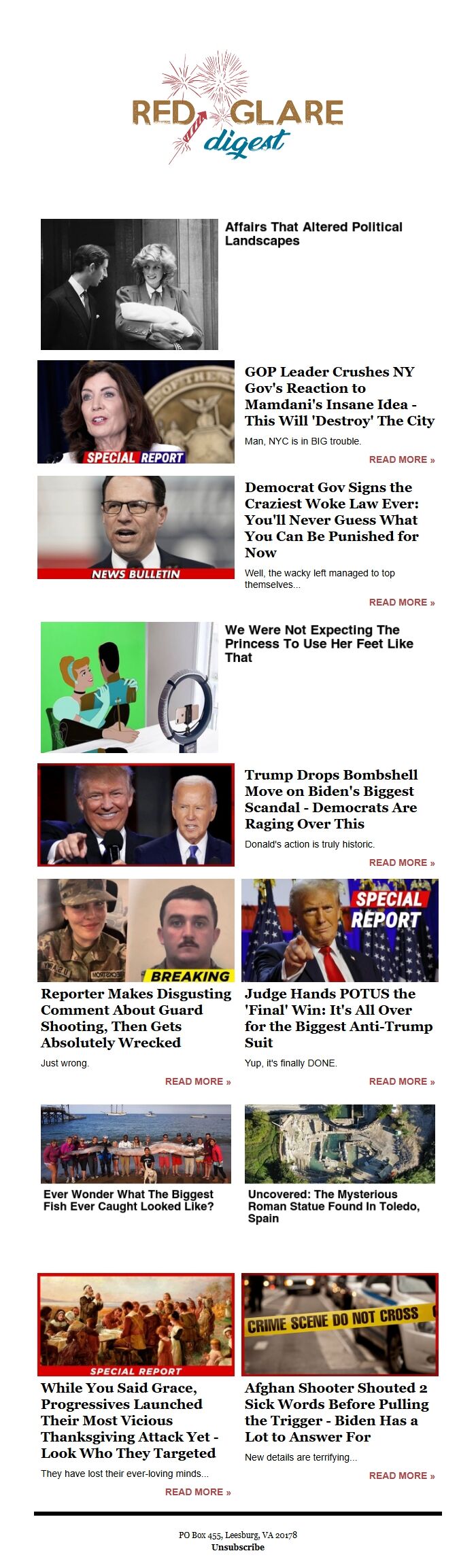 RED GLARE digest

Affairs That Altered Political Landscapes

SPECIAL REPORT

GOP Leader Crushes NY Gov's Reaction to Mamdani's Insane Idea - This Will 'Destroy' The City

Man, NYC is in BIG trouble.

READ MORE »

NEWS BULLETIN

Democrat Gov Signs the Craziest Woke Law Ever: You'll Never Guess What You Can Be Punished for Now

Well, the wacky left managed to top themselves...

READ MORE »

We Were Not Expecting The Princess To Use Her Feet Like That

Trump Drops Bombshell Move on Biden's Biggest Scandal - Democrats Are Raging Over This

Donald's action is truly historic.

READ MORE »

BREAKING

Reporter Makes Disgusting Comment About Guard Shooting, Then Gets Absolutely Wrecked

Just wrong.

READ MORE »

SPECIAL REPORT

Judge Hands POTUS the 'Final' Win: It's All Over for the Biggest Anti-Trump Suit

Yup, it's finally DONE.

READ MORE »

Ever Wonder What The Biggest Fish Ever Caught Looked Like?

Uncovered: The Mysterious Roman Statue Found In Toledo, Spain

SPECIAL REPORT

While You Said Grace, Progressives Launched Their Most Vicious Thanksgiving Attack Yet - Look Who They Targeted

They have lost their ever-loving minds...

READ MORE »

CRIME SCENE DO NOT CROSS

Afghan Shooter Shouted 2 Sick Words Before Pulling the Trigger - Biden Has a Lot to Answer For

New details are terrifying...

READ MORE »

PO Box 455, Leesburg, VA 20178
Unsubscribe